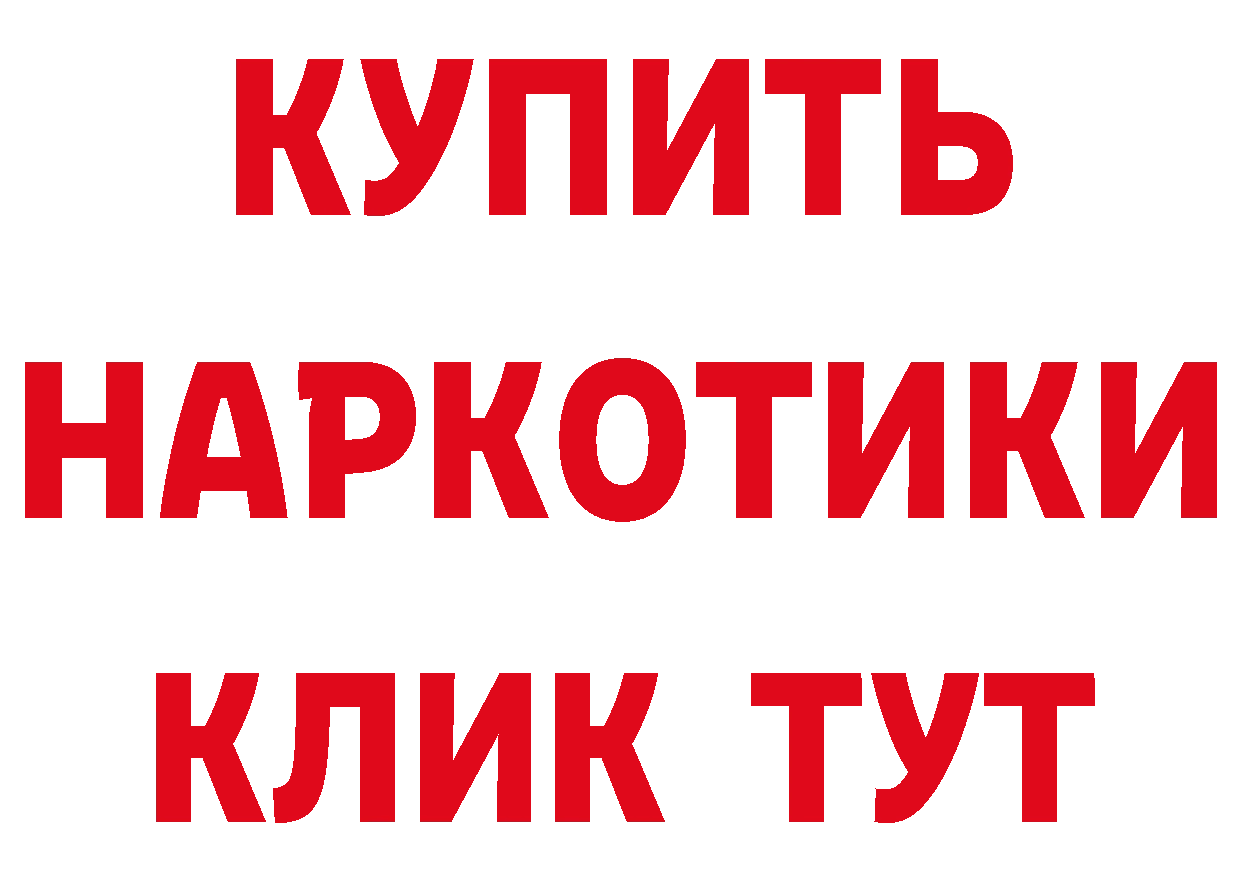 КУПИТЬ НАРКОТИКИ КЛИК ТУТ